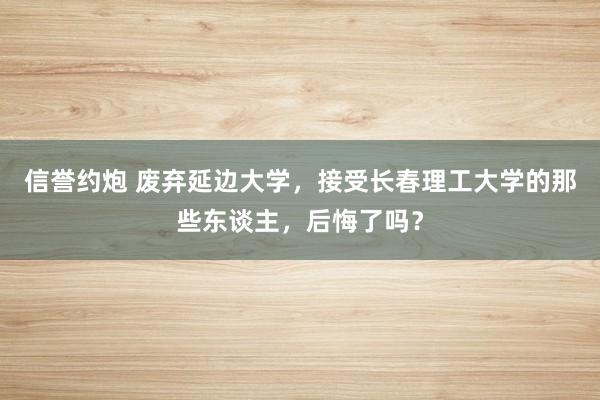 信誉约炮 废弃延边大学，接受长春理工大学的那些东谈主，后悔了吗？